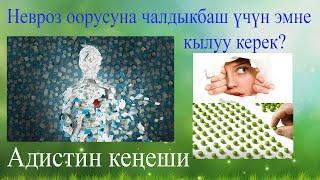 Невроз оорусуна чалдыкбаш үчүн эмне кылуу керек?

Адистин кеңеши